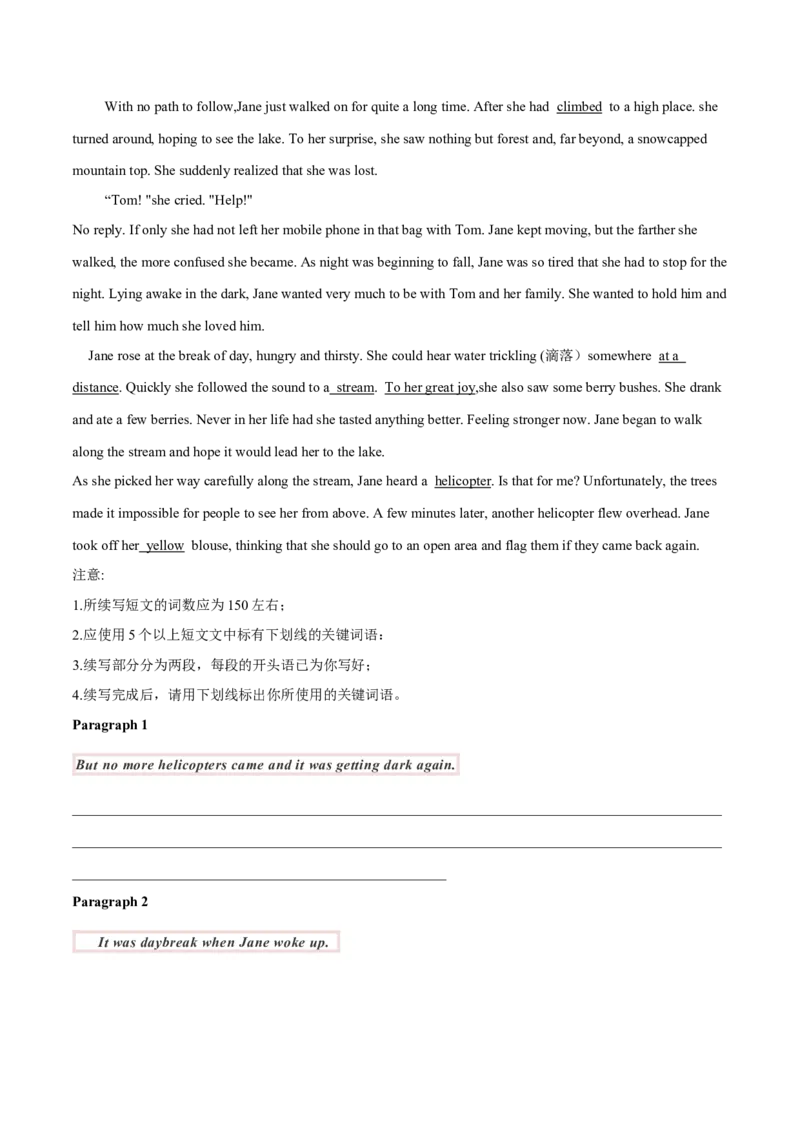 With no path to follow,Jane just walked on for quite a long time. After she had climbed to a high place. she turned around, hoping to see the lake. To her surprise, she saw nothing but forest and, far beyond, a snowcapped mountain top. She suddenly realized that she was lost.

"Tom! "she cried. "Help!"

No reply. If only she had not left her mobile phone in that bag with Tom. Jane kept moving, but the farther she walked, the more confused she became. As night was beginning to fall, Jane was so tired that she had to stop for the night. Lying awake in the dark, Jane wanted very much to be with Tom and her family. She wanted to hold him and tell him how much she loved him.

Jane rose at the break of day, hungry and thirsty. She could hear water trickling (滴落) somewhere at a distance. Quickly she followed the sound to a stream. To her great joy,she also saw some berry bushes. She drank and ate a few berries. Never in her life had she tasted anything better. Feeling stronger now. Jane began to walk along the stream and hope it would lead her to the lake.

As she picked her way carefully along the stream, Jane heard a helicopter. Is that for me? Unfortunately, the trees made it impossible for people to see her from above. A few minutes later, another helicopter flew overhead. Jane took off her yellow blouse, thinking that she should go to an open area and flag them if they came back again.

注意:
1.所续写短文的词数应为150左右;
2.应使用5个以上短文文中标有下划线的关键词语;
3.续写部分分为两段，每段的开头语已为你写好;
4.续写完成后，请用下划线标出你所使用的关键词语。

Paragraph 1

But no more helicopters came and it was getting dark again.

____
____
____

Paragraph 2

It was daybreak when Jane woke up.